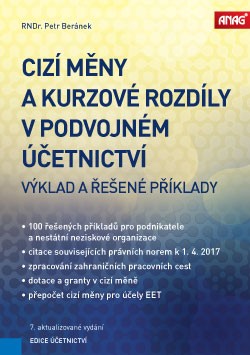 RNDr. Petr Beránek

ANAG®

CIZÍ MĚNY A KURZOVÉ ROZDÍLY V PODVOJNÉM ÚČETNICTVÍ

VÝKLAD A ŘEŠENÉ PŘÍKLADY

• 100 řešených příkladů pro podnikatele a nestátní neziskové organizace
• citace souvisejících právních norem k 1. 4. 2017
• zpracování zahraničních pracovních cest
• dotace a granty v cizí měně
• přepočet cizí měny pro účely EET

7. aktualizované vydání

EDICE ÚČETNICTVÍ